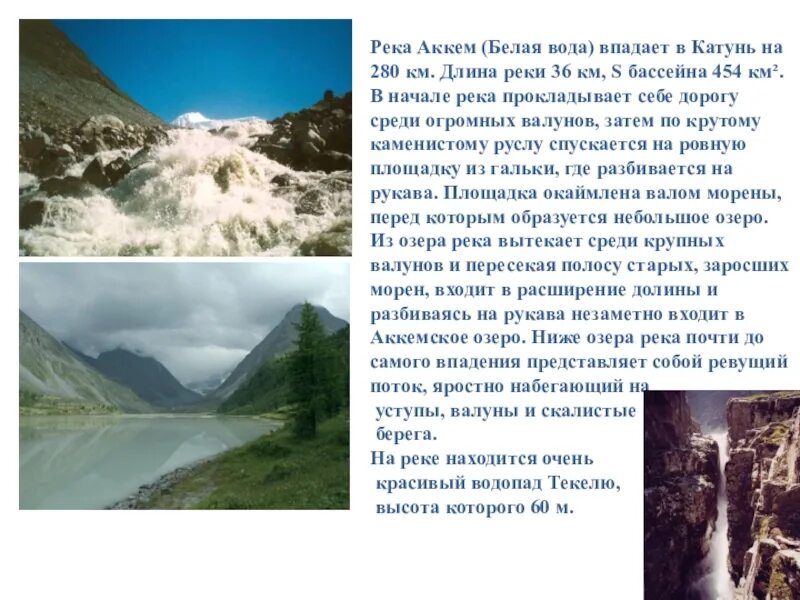 Река Аккем (Белая вода) впадает в Катунь на 280 км. Длина реки 36 км, S бассейна 454 км². В начале река прокладывает себе дорогу среди огромных валунов, затем по крутому каменистому руслу спускается на ровную площадку из гальки, где разбивается на рукава. Площадка окаймлена валом морены, перед которым образуется небольшое озеро. Из озера река вытекает среди крупных валунов и пересекая полосу старых, заросших морен, входит в расширение долины и разбиваясь на рукава незаметно входит в Аккемское озеро. Ниже озера река почти до самого впадения представляет собой ревущий поток, яростно набегающий на уступы, валуны и скалистые берега.

На реке находится очень красивый водопад Текелю, высота которого 60 м.